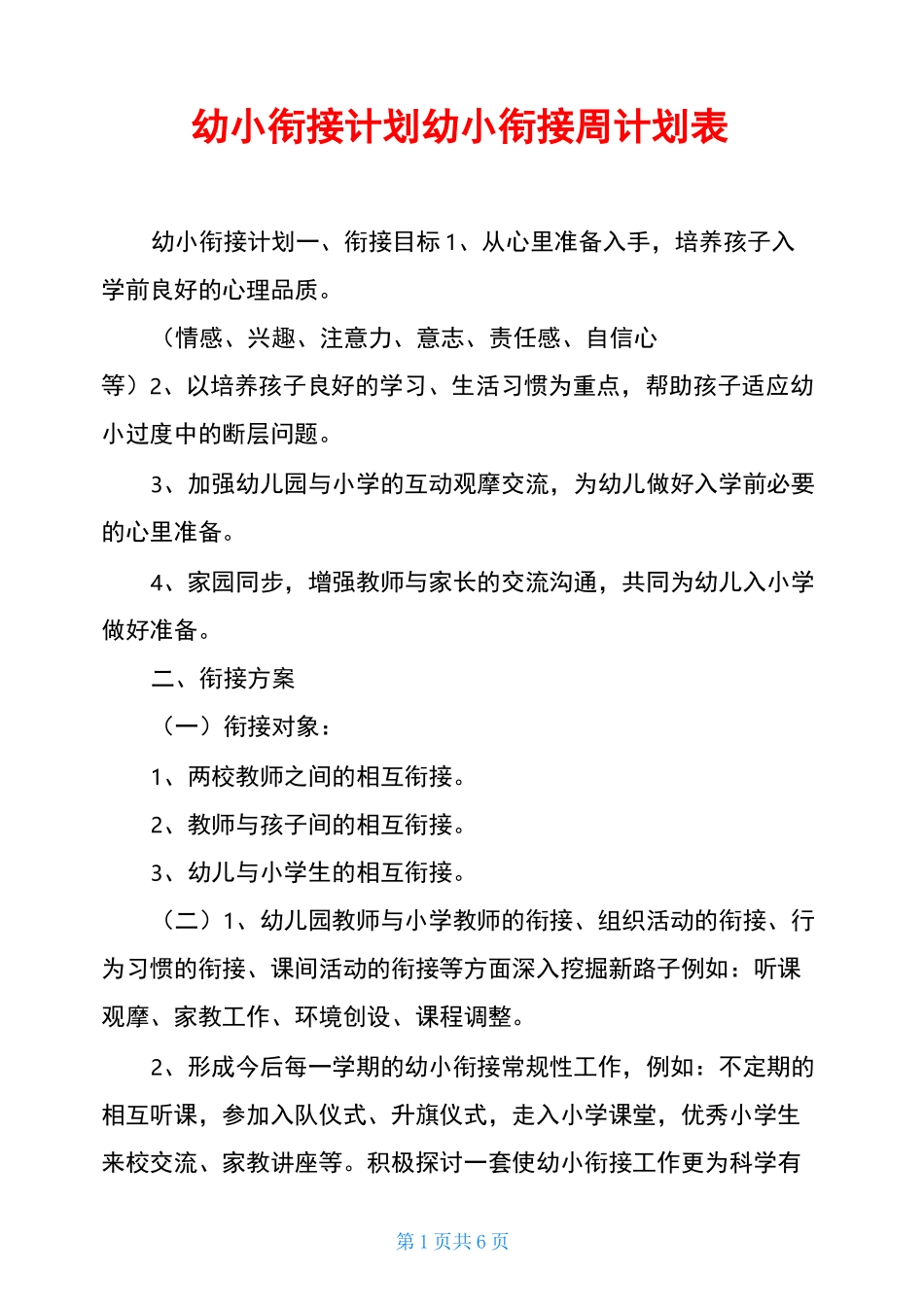 幼小衔接计划幼小衔接周计划表

幼小衔接计划一、衔接目标 1、从心里准备入手，培养孩子入学前良好的心理品质。

（情感、兴趣、注意力、意志、责任感、自信心等）2、以培养孩子良好的学习、生活习惯为重点，帮助孩子适应幼小过度中的断层问题。

3、加强幼儿园与小学的互动观摩交流，为幼儿做好入学前必要的心里准备。

4、家园同步，增强教师与家长的交流沟通，共同为幼儿入小学做好准备。

二、衔接方案

（一）衔接对象：

1、两校教师之间的相互衔接。

2、教师与孩子间的相互衔接。

3、幼儿与小学生的相互衔接。

（二）1、幼儿园教师与小学教师的衔接、组织活动的衔接、行为习惯的衔接、课间活动的衔接等方面深入挖掘新路子例如：听课观摩、家教工作、环境创设、课程调整。

2、形成今后每一学期的幼小衔接常规性工作，例如：不定期的相互听课，参加入队仪式、升旗仪式，走入小学课堂，优秀小学生来校交流、家教讲座等。积极探讨一套使幼小衔接工作更为科学有

第 1 页共 6 页